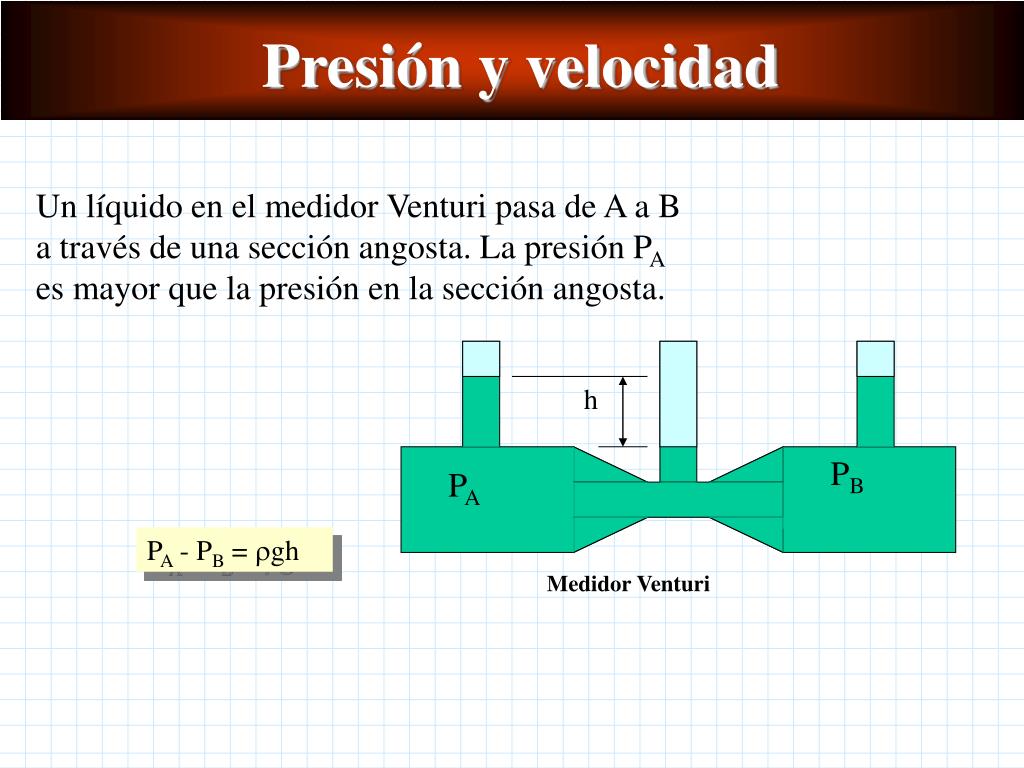 Presión y velocidad

Un líquido en el medidor Venturi pasa de A a B a través de una sección angosta. La presión $P_A$ es mayor que la presión en la sección angosta.

h

$P_A$

$P_B$

$P_A - P_B = \rho gh$

Medidor Venturi